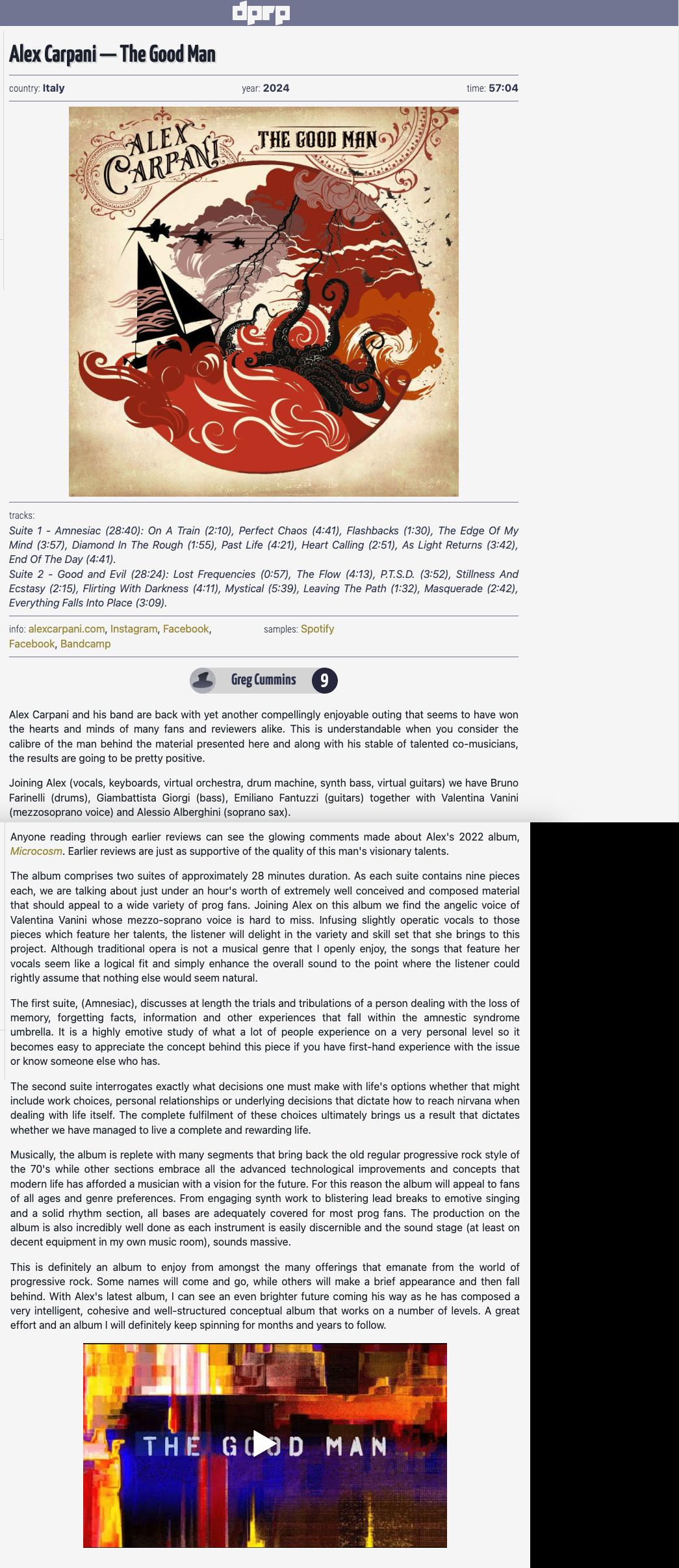 dprp

Alex Carpani — The Good Man

country: Italy year: 2024 time: 57:04

ALEX CARPANI THE GOOD MAN

tracks:
Suite 1 - Amnesiac (28:40): On A Train (2:10), Perfect Chaos (4:41), Flashbacks (1:30), The Edge Of My Mind (3:57), Diamond In The Rough (1:55), Past Life (4:21), Heart Calling (2:51), As Light Returns (3:42), End Of The Day (4:41).
Suite 2 - Good and Evil (28:24): Lost Frequencies (0:57), The Flow (4:13), P.T.S.D. (3:52), Stillness And Ecstasy (2:15), Flirting With Darkness (4:11), Mystical (5:39), Leaving The Path (1:32), Masquerade (2:42), Everything Falls Into Place (3:09).

info: alexcarpani.com, Instagram, Facebook, Facebook, Bandcamp

samples: Spotify

Greg Cummins 9

Alex Carpani and his band are back with yet another compellingly enjoyable outing that seems to have won the hearts and minds of many fans and reviewers alike. This is understandable when you consider the calibre of the man behind the material presented here and along with his stable of talented co-musicians, the results are going to be pretty positive.

Joining Alex (vocals, keyboards, virtual orchestra, drum machine, synth bass, virtual guitars) we have Bruno Farinelli (drums), Giambattista Giorgi (bass), Emiliano Fantuzzi (guitars) together with Valentina Vanini (mezzosoprano voice) and Alessio Alberghini (soprano sax).

Anyone reading through earlier reviews can see the glowing comments made about Alex's 2022 album, Microcosm. Earlier reviews are just as supportive of the quality of this man's visionary talents.

The album comprises two suites of approximately 28 minutes duration. As each suite contains nine pieces each, we are talking about just under an hour's worth of extremely well conceived and composed material that should appeal to a wide variety of prog fans. Joining Alex on this album we find the angelic voice of Valentina Vanini whose mezzo-soprano voice is hard to miss. Infusing slightly operatic vocals to those pieces which feature her talents, the listener will delight in the variety and skill set that she brings to this project. Although traditional opera is not a musical genre that I openly enjoy, the songs that feature her vocals seem like a logical fit and simply enhance the overall sound to the point where the listener could rightly assume that nothing else would seem natural.

The first suite, (Amnesiac), discusses at length the trials and tribulations of a person dealing with the loss of memory, forgetting facts, information and other experiences that fall within the amnestic syndrome umbrella. It is a highly emotive study of what a lot of people experience on a very personal level so it becomes easy to appreciate the concept behind this piece if you have first-hand experience with the issue or know someone else who has.

The second suite interrogates exactly what decisions one must make with life's options whether that might include work choices, personal relationships or underlying decisions that dictate how to reach nirvana when dealing with life itself. The complete fulfilment of these choices ultimately brings us a result that dictates whether we have managed to live a complete and rewarding life.

Musically, the album is replete with many segments that bring back the old regular progressive rock style of the 70's while other sections embrace all the advanced technological improvements and concepts that modern life has afforded a musician with a vision for the future. For this reason the album will appeal to fans of all ages and genre preferences. From engaging synth work to blistering lead breaks to emotive singing and a solid rhythm section, all bases are adequately covered for most prog fans. The production on the album is also incredibly well done as each instrument is easily discernible and the sound stage (at least on decent equipment in my own music room), sounds massive.

This is definitely an album to enjoy from amongst the many offerings that emanate from the world of progressive rock. Some names will come and go, while others will make a brief appearance and then fall behind. With Alex's latest album, I can see an even brighter future coming his way as he has composed a very intelligent, cohesive and well-structured conceptual album that works on a number of levels. A great effort and an album I will definitely keep spinning for months and years to follow.

THE GOOD MAN